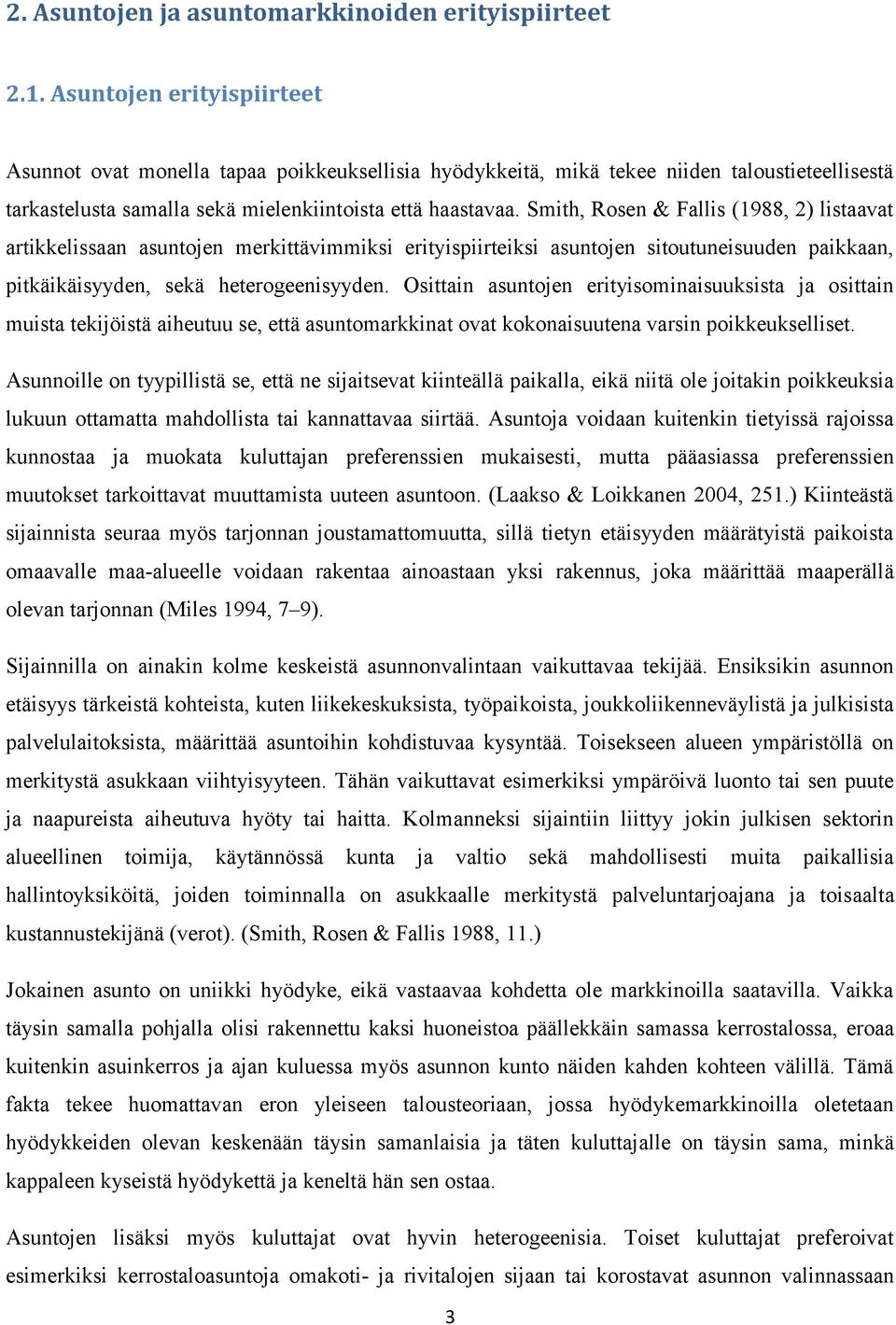 2. Asuntojen ja asuntomarkkinoiden erityispiirteet

2.1. Asuntojen erityispiirteet

Asunnot ovat monella tapaa poikkeuksellisia hyödykkeitä, mikä tekee niiden taloustieteellisestä tarkastelusta samalla sekä mielenkiintoista että haastavaa. Smith, Rosen & Fallis (1988, 2) listaavat artikkelissaan asuntojen merkittävimmiksi erityispiirteiksi asuntojen sitoutuneisuuden paikkaan, pitkäikäisyyden, sekä heterogeenisyyden. Osittain asuntojen erityisominaisuuksista ja osittain muista tekijöistä aiheutuu se, että asuntomarkkinat ovat kokonaisuutena varsin poikkeukselliset.

Asunnoille on tyypillistä se, että ne sijaitsevat kiinteällä paikalla, eikä niitä ole joitakin poikkeuksia lukuun ottamatta mahdollista tai kannattavaa siirtää. Asuntoja voidaan kuitenkin tietyissä rajoissa kunnostaa ja muokata kuluttajan preferenssien mukaisesti, mutta pääasiassa preferenssien muutokset tarkoittavat muuttamista uuteen asuntoon. (Laakso & Loikkanen 2004, 251.) Kiinteästä sijainnista seuraa myös tarjonnan joustamattomuutta, sillä tietyn etäisyyden määrätyistä paikoista omaavalle maa-alueelle voidaan rakentaa ainoastaan yksi rakennus, joka määrittää maaperällä olevan tarjonnan (Miles 1994, 7–9).

Sijainnilla on ainakin kolme keskeistä asunnonvalintaan vaikuttavaa tekijää. Ensiksikin asunnon etäisyys tärkeistä kohteista, kuten liikekeskuksista, työpaikoista, joukkoliikenneväylistä ja julkisista palvelulaitoksista, määrittää asuntoihin kohdistuvaa kysyntää. Toisekseen alueen ympäristöllä on merkitystä asukkaan viihtyisyyteen. Tähän vaikuttavat esimerkiksi ympäröivä luonto tai sen puute ja naapureista aiheutuva hyöty tai haitta. Kolmanneksi sijaintiin liittyy jokin julkisen sektorin alueellinen toimija, käytännössä kunta ja valtio sekä mahdollisesti muita paikallisia hallintoyksiköitä, joiden toiminnalla on asukkaalle merkitystä palveluntarjoajana ja toisaalta kustannustekijänä (verot). (Smith, Rosen & Fallis 1988, 11.)

Jokainen asunto on uniikki hyödyke, eikä vastaavaa kohdetta ole markkinoilla saatavilla. Vaikka täysin samalla pohjalla olisi rakennettu kaksi huoneistoa päällekkäin samassa kerrostalossa, eroaa kuitenkin asuinkerros ja ajan kuluessa myös asunnon kunto näiden kahden kohteen välillä. Tämä fakta tekee huomattavan eron yleiseen talousteoriaan, jossa hyödykemarkkinoilla oletetaan hyödykkeiden olevan keskenään täysin samanlaisia ja täten kuluttajalle on täysin sama, minkä kappaleen kyseistä hyödykettä ja keneltä hän sen ostaa.

Asuntojen lisäksi myös kuluttajat ovat hyvin heterogeenisia. Toiset kuluttajat preferoivat esimerkiksi kerrostaloasuntoja omakoti- ja rivitalojen sijaan tai korostavat asunnon valinnassaan

3